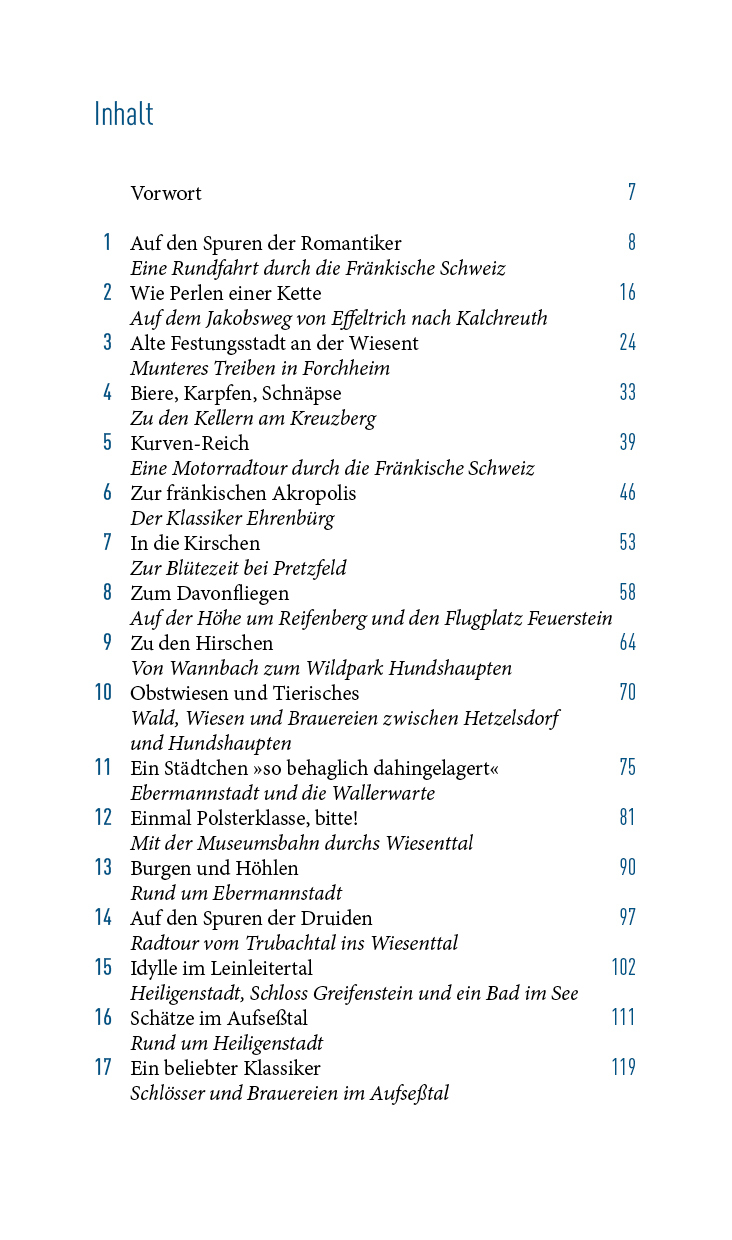 Inhalt

Vorwort 7

1 Auf den Spuren der Romantiker 8
Eine Rundfahrt durch die Fränkische Schweiz
2 Wie Perlen einer Kette 16
Auf dem Jakobsweg von Effeltrich nach Kalchreuth
3 Alte Festungsstadt an der Wiesent 24
Munteres Treiben in Forchheim
4 Biere, Karpfen, Schnäpse 33
Zu den Kellern am Kreuzberg
5 Kurven-Reich 39
Eine Motorradtour durch die Fränkische Schweiz
6 Zur fränkischen Akropolis 46
Der Klassiker Ehrenbürg
7 In die Kirschen 53
Zur Blütezeit bei Pretzfeld
8 Zum Davonfliegen 58
Auf der Höhe um Reifenberg und den Flugplatz Feuerstein
9 Zu den Hirschen 64
Von Wannbach zum Wildpark Hundshaupten
10 Obstwiesen und Tierisches 70
Wald, Wiesen und Brauereien zwischen Hetzelsdorf und Hundshaupten
11 Ein Städtchen »so behaglich dahingelagert« 75
Ebermannstadt und die Wallerwarte
12 Einmal Polsterklasse, bitte! 81
Mit der Museumsbahn durchs Wiesenttal
13 Burgen und Höhlen 90
Rund um Ebermannstadt
14 Auf den Spuren der Druiden 97
Radtour vom Trubachtal ins Wiesenttal
15 Idylle im Leinleitertal 102
Heiligenstadt, Schloss Greifenstein und ein Bad im See
16 Schätze im Aufseßtal 111
Rund um Heiligenstadt
17 Ein beliebter Klassiker 119
Schlösser und Brauereien im Aufseßtal